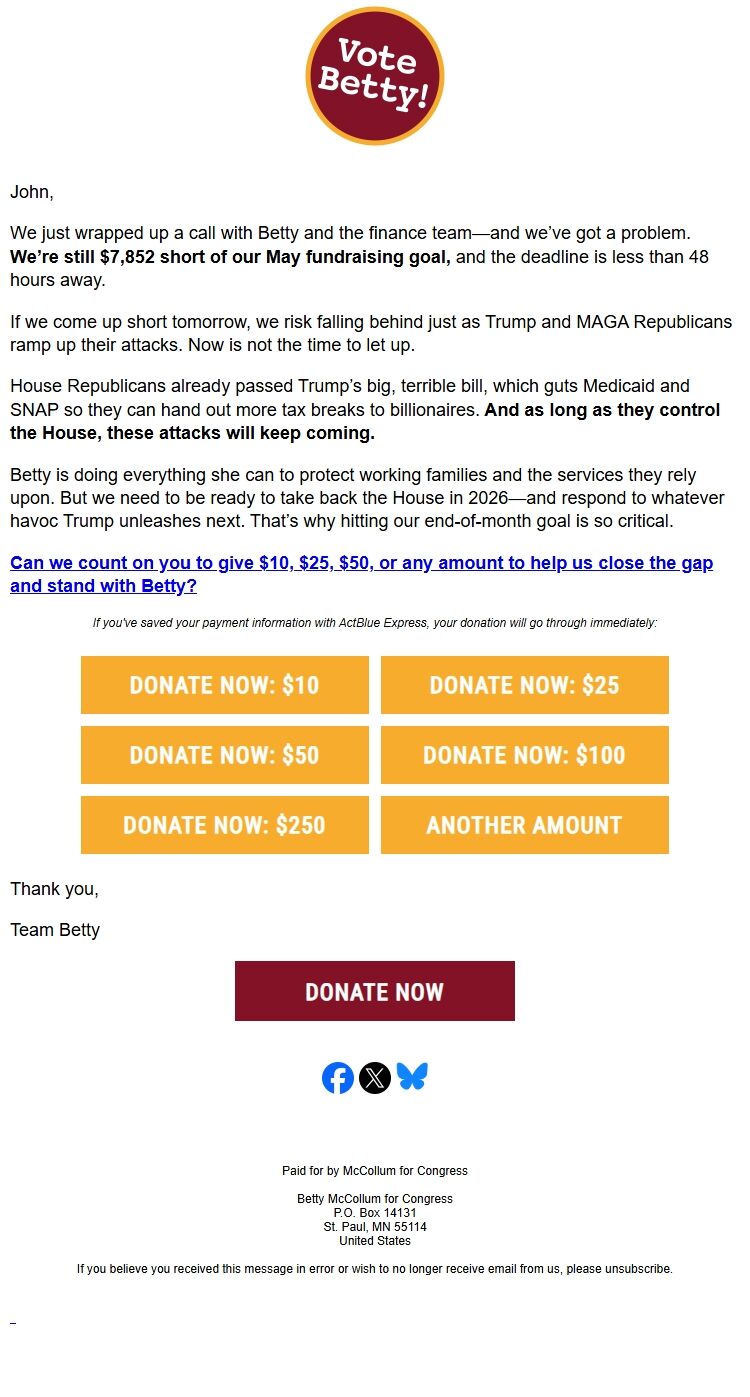 Vote Betty!

John,

We just wrapped up a call with Betty and the finance team—and we've got a problem. We're still $7,852 short of our May fundraising goal, and the deadline is less than 48 hours away.

If we come up short tomorrow, we risk falling behind just as Trump and MAGA Republicans ramp up their attacks. Now is not the time to let up.

House Republicans already passed Trump's big, terrible bill, which guts Medicaid and SNAP so they can hand out more tax breaks to billionaires. And as long as they control the House, these attacks will keep coming.

Betty is doing everything she can to protect working families and the services they rely upon. But we need to be ready to take back the House in 2026—and respond to whatever havoc Trump unleashes next. That's why hitting our end-of-month goal is so critical.

Can we count on you to give $10, $25, $50, or any amount to help us close the gap and stand with Betty?

If you've saved your payment information with ActBlue Express, your donation will go through immediately:

DONATE NOW: $10
DONATE NOW: $25
DONATE NOW: $50
DONATE NOW: $100
DONATE NOW: $250
ANOTHER AMOUNT

Thank you,

Team Betty

DONATE NOW

Paid for by McCollum for Congress

Betty McCollum for Congress
P.O. Box 14131
St. Paul, MN 55114
United States

If you believe you received this message in error or wish to no longer receive email from us, please unsubscribe.